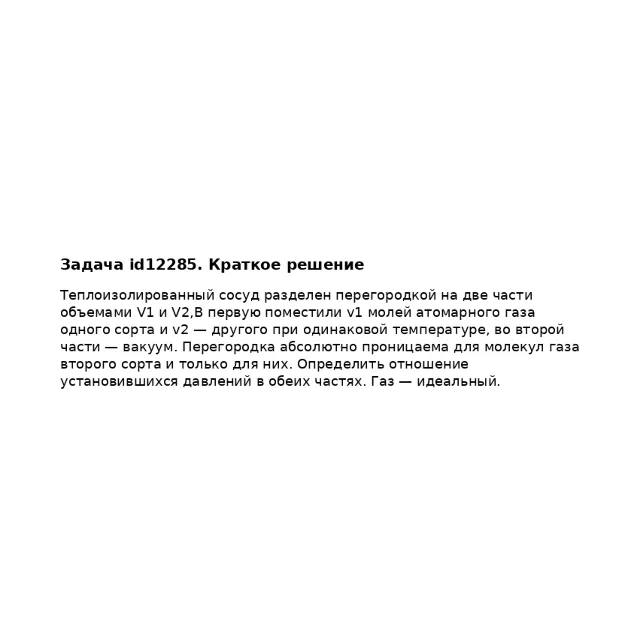 Задача id12285. Краткое решение

Теплоизолированный сосуд разделен перегородкой на две части объемами V1 и V2,В первую поместили v1 молей атомарного газа одного сорта и v2 — другого при одинаковой температуре, во второй части — вакуум. Перегородка абсолютно проницаема для молекул газа второго сорта и только для них. Определить отношение установившихся давлений в обеих частях. Газ — идеальный.